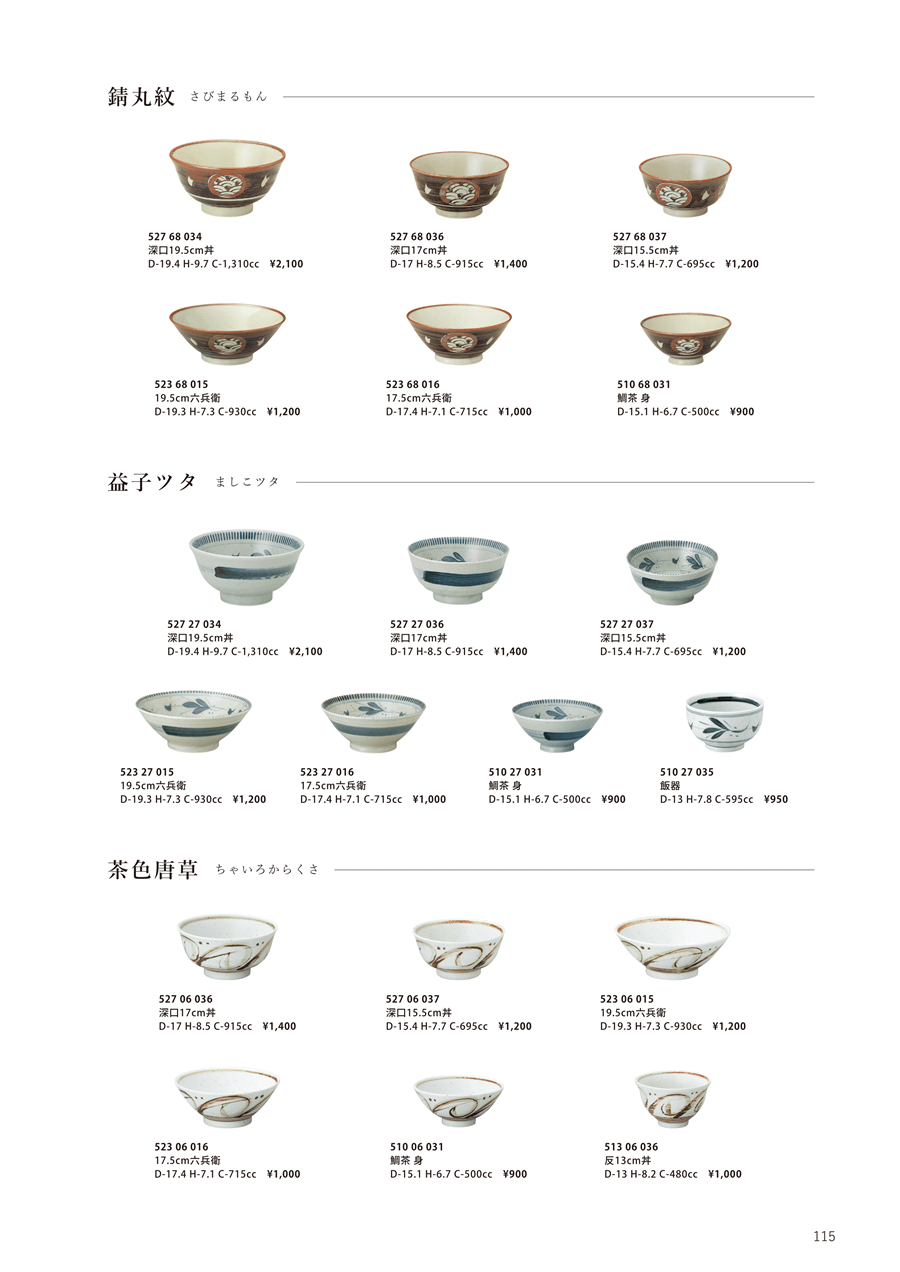 錆丸紋 さびまるもん

527 68 034
深口19.5cm丼
D-19.4 H-9.7 C-1,310cc ¥2,100

527 68 036
深口17cm丼
D-17 H-8.5 C-915cc ¥1,400

527 68 037
深口15.5cm丼
D-15.4 H-7.7 C-695cc ¥1,200

523 68 015
19.5cm六兵衛
D-19.3 H-7.3 C-930cc ¥1,200

523 68 016
17.5cm六兵衛
D-17.4 H-7.1 C-715cc ¥1,000

510 68 031
鯛茶 身
D-15.1 H-6.7 C-500cc ¥900

益子ツタ ましこツタ

527 27 034
深口19.5cm丼
D-19.4 H-9.7 C-1,310cc ¥2,100

527 27 036
深口17cm丼
D-17 H-8.5 C-915cc ¥1,400

527 27 037
深口15.5cm丼
D-15.4 H-7.7 C-695cc ¥1,200

523 27 015
19.5cm六兵衛
D-19.3 H-7.3 C-930cc ¥1,200

523 27 016
17.5cm六兵衛
D-17.4 H-7.1 C-715cc ¥1,000

510 27 031
鯛茶 身
D-15.1 H-6.7 C-500cc ¥900

510 27 035
飯器
D-13 H-7.8 C-595cc ¥950

茶色唐草 ちゃいろからくさ

527 06 036
深口17cm丼
D-17 H-8.5 C-915cc ¥1,400

527 06 037
深口15.5cm丼
D-15.4 H-7.7 C-695cc ¥1,200

523 06 015
19.5cm六兵衛
D-19.3 H-7.3 C-930cc ¥1,200

523 06 016
17.5cm六兵衛
D-17.4 H-7.1 C-715cc ¥1,000

510 06 031
鯛茶 身
D-15.1 H-6.7 C-500cc ¥900

513 06 036
反13cm丼
D-13 H-8.2 C-480cc ¥1,000

115